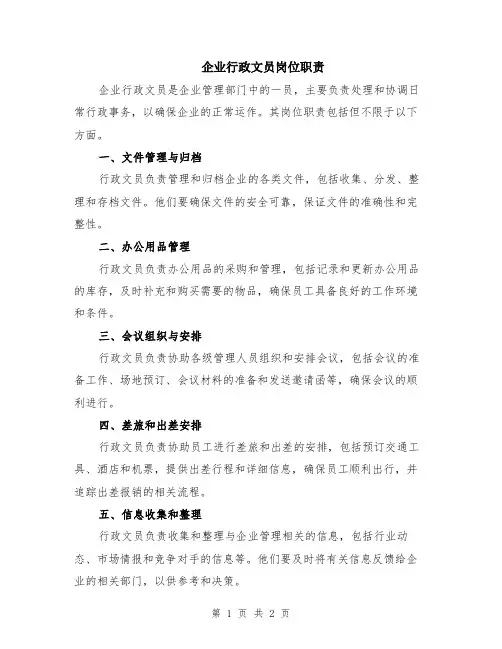 企业行政文员岗位职责

企业行政文员是企业管理部门中的一员，主要负责处理和协调日常行政事务，以确保企业的正常运作。其岗位职责包括但不限于以下方面。

一、文件管理与归档

行政文员负责管理和归档企业的各类文件，包括收集、分发、整理和存档文件。他们要确保文件的安全可靠，保证文件的准确性和完整性。

二、办公用品管理

行政文员负责办公用品的采购和管理，包括记录和更新办公用品的库存，及时补充和购买需要的物品，确保员工具备良好的工作环境和条件。

三、会议组织与安排

行政文员负责协助各级管理人员组织和安排会议，包括会议的准备工作、场地预订、会议材料的准备和发送邀请函等，确保会议的顺利进行。

四、差旅和出差安排

行政文员负责协助员工进行差旅和出差的安排，包括预订交通工具、酒店和机票，提供出差行程和详细信息，确保员工顺利出行，并追踪出差报销的相关流程。

五、信息收集和整理

行政文员负责收集和整理与企业管理相关的信息，包括行业动态、市场情报和竞争对手的信息等。他们要及时将有关信息反馈给企业的相关部门，以供参考和决策。

第 1 页 共 2 页